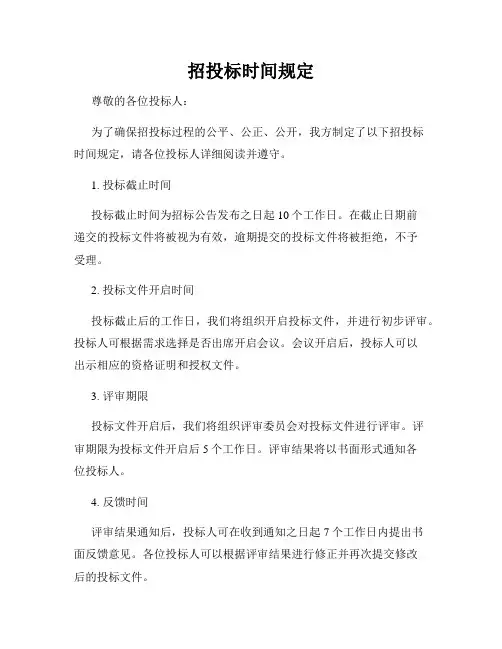 招投标时间规定

尊敬的各位投标人：

为了确保招投标过程的公平、公正、公开，我方制定了以下招投标时间规定，请各位投标人详细阅读并遵守。

1. 投标截止时间

投标截止时间为招标公告发布之日起 10 个工作日。在截止日期前递交的投标文件将被视为有效，逾期提交的投标文件将被拒绝，不予受理。

2. 投标文件开启时间

投标截止后的工作日，我们将组织开启投标文件，并进行初步评审。投标人可根据需求选择是否出席开启会议。会议开启后，投标人可以出示相应的资格证明和授权文件。

3. 评审期限

投标文件开启后，我们将组织评审委员会对投标文件进行评审。评审期限为投标文件开启后 5 个工作日。评审结果将以书面形式通知各位投标人。

4. 反馈时间

评审结果通知后，投标人可在收到通知之日起 7 个工作日内提出书面反馈意见。各位投标人可以根据评审结果进行修正并再次提交修改后的投标文件。